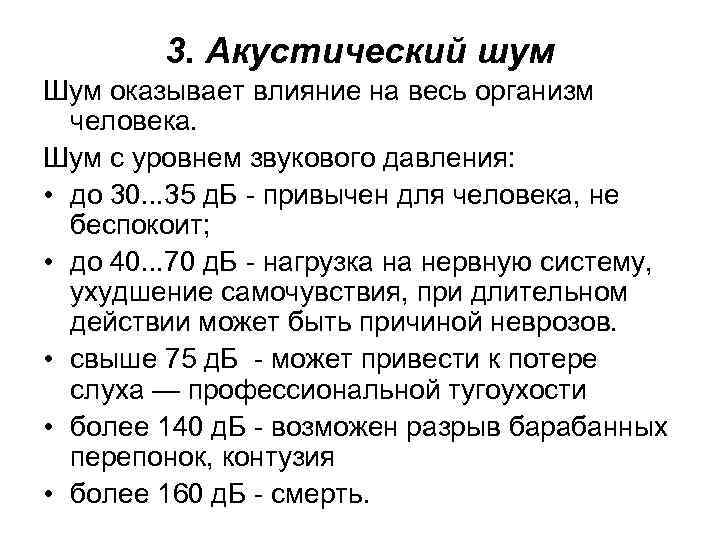 3. Акустический шум

Шум оказывает влияние на весь организм человека.

Шум с уровнем звукового давления:

• до 30...35 дБ - привычен для человека, не беспокоит;
• до 40...70 дБ - нагрузка на нервную систему, ухудшение самочувствия, при длительном действии может быть причиной неврозов.
• свыше 75 дБ - может привести к потере слуха — профессиональной тугоухости
• более 140 дБ - возможен разрыв барабанных перепонок, контузия
• более 160 дБ - смерть.